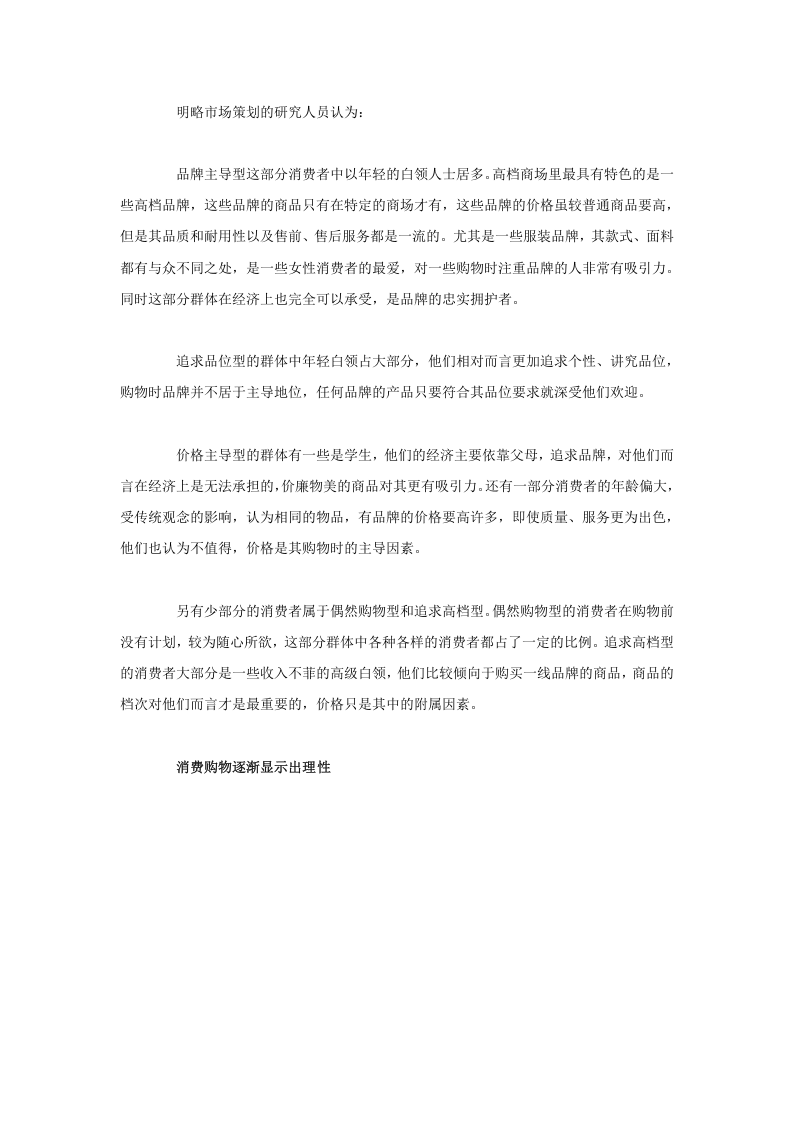 明略市场策划的研究人员认为：

品牌主导型这部分消费者中以年轻的白领人士居多。高档商场里最具有特色的是一些高档品牌，这些品牌的商品只有在特定的商场才有，这些品牌的价格虽较普通商品要高，但是其品质和耐用性以及售前、售后服务都是一流的。尤其是一些服装品牌，其款式、面料都有与众不同之处，是一些女性消费者的最爱，对一些购物时注重品牌的人非常有吸引力。同时这部分群体在经济上也完全可以承受，是品牌的忠实拥护者。

追求品位型的群体中年轻白领占大部分，他们相对而言更加追求个性、讲究品位，购物时品牌并不居于主导地位，任何品牌的产品只要符合其品位要求就深受他们欢迎。

价格主导型的群体有一些是学生，他们的经济主要依靠父母，追求品牌，对他们而言在经济上是无法承担的，价廉物美的商品对其更有吸引力。还有一部分消费者的年龄偏大，受传统观念的影响，认为相同的物品，有品牌的价格要高许多，即使质量、服务更为出色，他们也认为不值得，价格是其购物时的主导因素。

另有少部分的消费者属于偶然购物型和追求高档型。偶然购物型的消费者在购物前没有计划，较为随心所欲，这部分群体中各种各样的消费者都占了一定的比例。追求高档型的消费者大部分是一些收入不菲的高级白领，他们比较倾向于购买一线品牌的商品，商品的档次对他们而言才是最重要的，价格只是其中的附属因素。

消费购物逐渐显示出理性